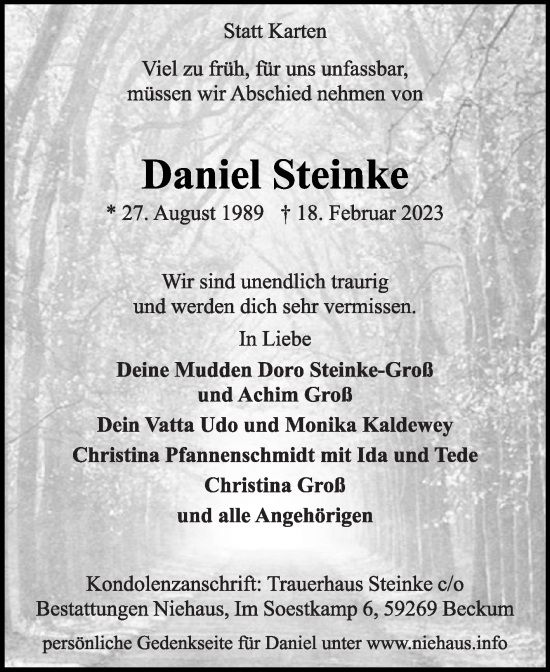 Statt Karten

Viel zu früh, für uns unfassbar, müssen wir Abschied nehmen von

Daniel Steinke

* 27. August 1989 † 18. Februar 2023

Wir sind unendlich traurig und werden dich sehr vermissen.

In Liebe

Deine Mudden Doro Steinke-Groß und Achim Groß

Dein Vatta Udo und Monika Kaldewey

Christina Pfannenschmidt mit Ida und Tede

Christina Groß

und alle Angehörigen

Kondolenzanschrift: Trauerhaus Steinke c/o Bestattungen Niehaus, Im Soestkamp 6, 59269 Beckum

persönliche Gedenkseite für Daniel unter www.niehaus.info